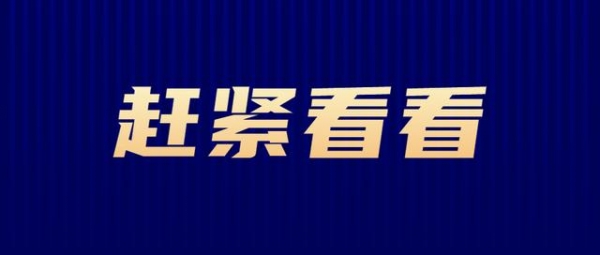 赶紧看看